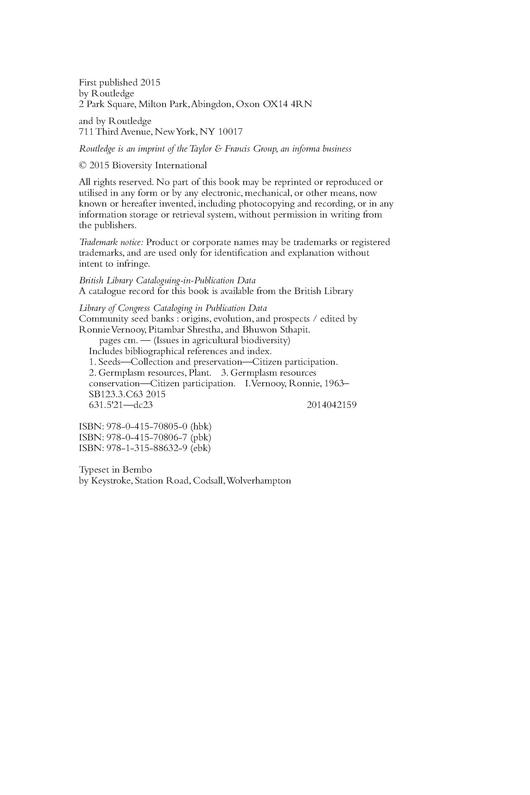 First published 2015
by Routledge
2 Park Square, Milton Park, Abingdon, Oxon OX14 4RN

and by Routledge
711 Third Avenue, New York, NY 10017

Routledge is an imprint of the Taylor & Francis Group, an informa business

© 2015 Bioversity International

All rights reserved. No part of this book may be reprinted or reproduced or utilised in any form or by any electronic, mechanical, or other means, now known or hereafter invented, including photocopying and recording, or in any information storage or retrieval system, without permission in writing from the publishers.

Trademark notice: Product or corporate names may be trademarks or registered trademarks, and are used only for identification and explanation without intent to infringe.

British Library Cataloguing-in-Publication Data
A catalogue record for this book is available from the British Library

Library of Congress Cataloging in Publication Data
Community seed banks : origins, evolution, and prospects / edited by Ronnie Vernooy, Pitambar Shrestha, and Bhuwon Sthapit.
pages cm. — (Issues in agricultural biodiversity)
Includes bibliographical references and index.
1. Seeds—Collection and preservation—Citizen participation. 2. Germplasm resources, Plant. 3. Germplasm resources conservation—Citizen participation. I. Vernooy, Ronnie, 1963–
SB123.3.C63 2015
631.5'21—dc23 2014042159

ISBN: 978-0-415-70805-0 (hbk)
ISBN: 978-0-415-70806-7 (pbk)
ISBN: 978-1-315-88632-9 (ebk)

Typeset in Bembo
by Keystroke, Station Road, Codsall, Wolverhampton